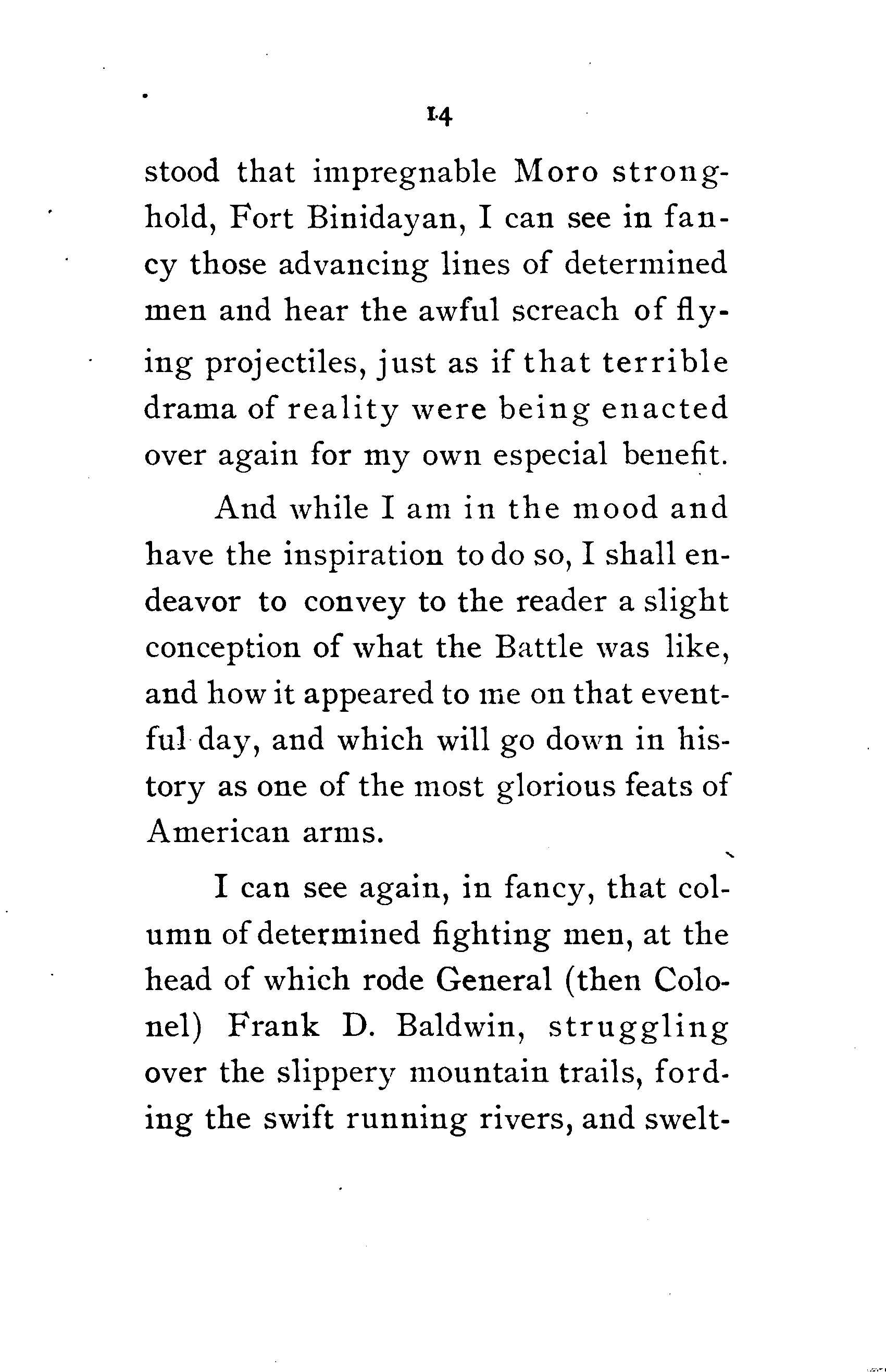 14

stood that impregnable Moro stronghold, Fort Binidayan, I can see in fancy those advancing lines of determined men and hear the awful screach of flying projectiles, just as if that terrible drama of reality were being enacted over again for my own especial benefit.

And while I am in the mood and have the inspiration to do so, I shall endeavor to convey to the reader a slight conception of what the Battle was like, and how it appeared to me on that eventful day, and which will go down in history as one of the most glorious feats of American arms.

I can see again, in fancy, that column of determined fighting men, at the head of which rode General (then Colonel) Frank D. Baldwin, struggling over the slippery mountain trails, fording the swift running rivers, and swelt-